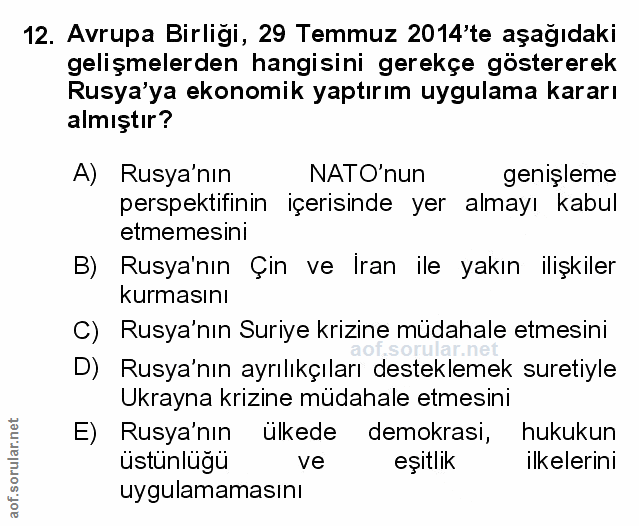 12. Avrupa Birliği, 29 Temmuz 2014'te aşağıdaki gelişmelerden hangisini gerekçe göstererek Rusya'ya ekonomik yaptırım uygulama kararı almıştır?

A) Rusya'nın NATO'nun genişleme perspektifinin içerisinde yer almayı kabul etmemesini

B) Rusya'nın Çin ve İran ile yakın ilişkiler kurmasını

C) Rusya'nın Suriye krizine müdahale etmesini

aof.sorular.net

D) Rusya'nın ayrılıkçıları desteklemek suretiyle Ukrayna krizine müdahale etmesini

E) Rusya'nın ülkede demokrasi, hukukun üstünlüğü ve eşitlik ilkelerini uygulamamasını

aof.sorular.net